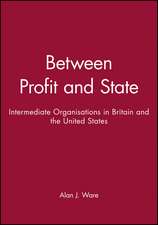 Between Profit and State

Intermediate Organisations in Britain and the United States

Alan J. Ware